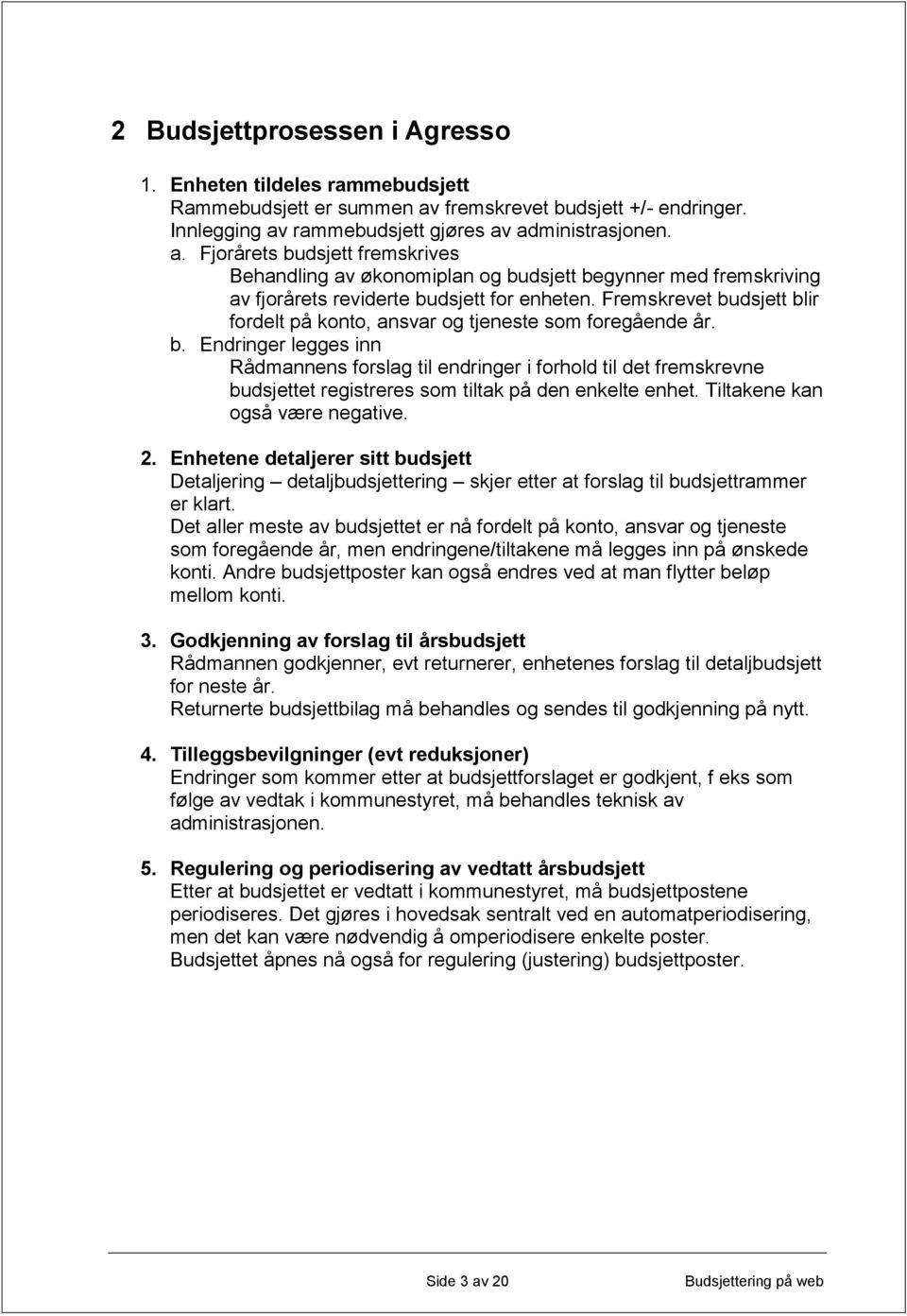 2 Budsjettprosessen i Agresso

1. Enheten tildeles rammebudsjett
Rammebudsjett er summen av fremskrevet budsjett +/- endringer. Innlegging av rammebudsjett gjøres av administrasjonen.

a. Fjorårets budsjett fremskrives
Behandling av økonomiplan og budsjett begynner med fremskriving av fjorårets reviderte budsjett for enheten. Fremskrevet budsjett blir fordelt på konto, ansvar og tjeneste som foregående år.

b. Endringer legges inn
Rådmannens forslag til endringer i forhold til det fremskrevne budsjettet registreres som tiltak på den enkelte enhet. Tiltakene kan også være negative.

2. Enhetene detaljerer sitt budsjett
Detaljering – detaljbudsjettering – skjer etter at forslag til budsjettrammer er klart.
Det aller meste av budsjettet er nå fordelt på konto, ansvar og tjeneste som foregående år, men endringene/tiltakene må legges inn på ønskede konti. Andre budsjettposter kan også endres ved at man flytter beløp mellom konti.

3. Godkjenning av forslag til årsbudsjett
Rådmannen godkjenner, evt returnerer, enhetenes forslag til detaljbudsjett for neste år.
Returnerte budsjettbilag må behandles og sendes til godkjenning på nytt.

4. Tilleggsbevilgninger (evt reduksjoner)
Endringer som kommer etter at budsjettforslaget er godkjent, f eks som følge av vedtak i kommunestyret, må behandles teknisk av administrasjonen.

5. Regulering og periodisering av vedtatt årsbudsjett
Etter at budsjettet er vedtatt i kommunestyret, må budsjettpostene periodiseres. Det gjøres i hovedsak sentralt ved en automatperiodisering, men det kan være nødvendig å omperiodisere enkelte poster.
Budsjettet åpnes nå også for regulering (justering) budsjettposter.

Side 3 av 20 Budsjettering på web